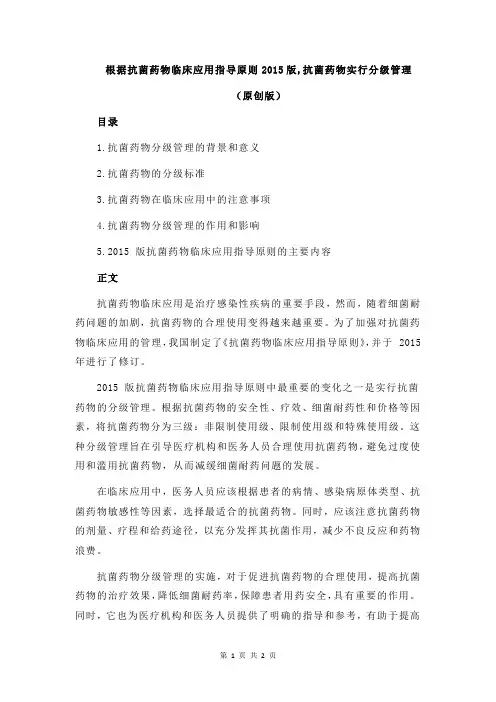 根据抗菌药物临床应用指导原则 2015 版,抗菌药物实行分级管理

（原创版）

目录

1.抗菌药物分级管理的背景和意义

2.抗菌药物的分级标准

3.抗菌药物在临床应用中的注意事项

4.抗菌药物分级管理的作用和影响

5.2015 版抗菌药物临床应用指导原则的主要内容

正文

抗菌药物临床应用是治疗感染性疾病的重要手段，然而，随着细菌耐药问题的加剧，抗菌药物的合理使用变得越来越重要。为了加强对抗菌药物临床应用的管理，我国制定了《抗菌药物临床应用指导原则》，并于 2015 年进行了修订。

2015 版抗菌药物临床应用指导原则中最重要的变化之一是实行抗菌药物的分级管理。根据抗菌药物的安全性、疗效、细菌耐药性和价格等因素，将抗菌药物分为三级：非限制使用级、限制使用级和特殊使用级。这种分级管理旨在引导医疗机构和医务人员合理使用抗菌药物，避免过度使用和滥用抗菌药物，从而减缓细菌耐药问题的发展。

在临床应用中，医务人员应该根据患者的病情、感染病原体类型、抗菌药物敏感性等因素，选择最适合的抗菌药物。同时，应该注意抗菌药物的剂量、疗程和给药途径，以充分发挥其抗菌作用，减少不良反应和药物浪费。

抗菌药物分级管理的实施，对于促进抗菌药物的合理使用，提高抗菌药物的治疗效果，降低细菌耐药率，保障患者用药安全，具有重要的作用。同时，它也为医疗机构和医务人员提供了明确的指导和参考，有助于提高

第 1 页 共 2 页